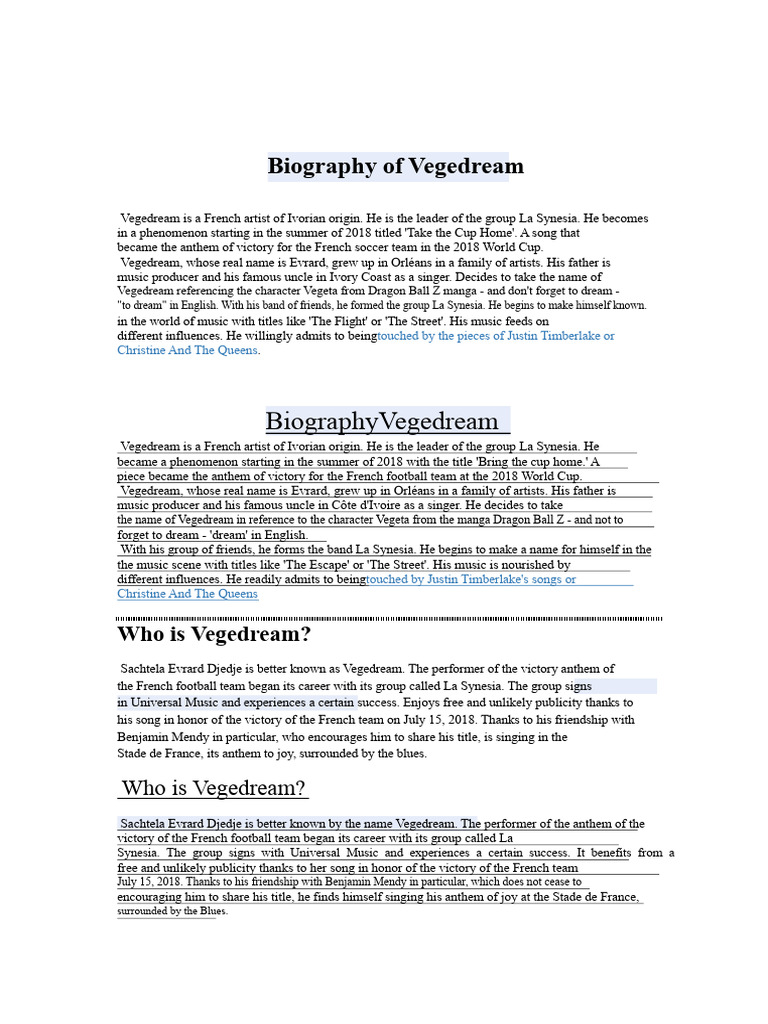 Biography of Vegedream

Vegedream is a French artist of Ivorian origin. He is the leader of the group La Synesia. He becomes in a phenomenon starting in the summer of 2018 titled 'Take the Cup Home'. A song that became the anthem of victory for the French soccer team in the 2018 World Cup.
Vegedream, whose real name is Evrard, grew up in Orléans in a family of artists. His father is music producer and his famous uncle in Ivory Coast as a singer. Decides to take the name of Vegedream referencing the character Vegeta from Dragon Ball Z manga - and don't forget to dream - "to dream" in English. With his band of friends, he formed the group La Synesia. He begins to make himself known. in the world of music with titles like 'The Flight' or 'The Street'. His music feeds on different influences. He willingly admits to beingtouched by the pieces of Justin Timberlake or Christine And The Queens.

BiographyVegedream

Vegedream is a French artist of Ivorian origin. He is the leader of the group La Synesia. He became a phenomenon starting in the summer of 2018 with the title 'Bring the cup home.' A piece became the anthem of victory for the French football team at the 2018 World Cup.
Vegedream, whose real name is Evrard, grew up in Orléans in a family of artists. His father is music producer and his famous uncle in Côte d'Ivoire as a singer. He decides to take the name of Vegedream in reference to the character Vegeta from the manga Dragon Ball Z - and not to forget to dream - 'dream' in English.
With his group of friends, he forms the band La Synesia. He begins to make a name for himself in the the music scene with titles like 'The Escape' or 'The Street'. His music is nourished by different influences. He readily admits to beingtouched by Justin Timberlake's songs or Christine And The Queens

Who is Vegedream?

Sachtela Evrard Djedje is better known as Vegedream. The performer of the victory anthem of the French football team began its career with its group called La Synesia. The group signs in Universal Music and experiences a certain success. Enjoys free and unlikely publicity thanks to his song in honor of the victory of the French team on July 15, 2018. Thanks to his friendship with Benjamin Mendy in particular, who encourages him to share his title, is singing in the Stade de France, its anthem to joy, surrounded by the blues.

Who is Vegedream?

Sachtela Evrard Djedje is better known by the name Vegedream. The performer of the anthem of the victory of the French football team began its career with its group called La Synesia. The group signs with Universal Music and experiences a certain success. It benefits from a free and unlikely publicity thanks to her song in honor of the victory of the French team July 15, 2018. Thanks to his friendship with Benjamin Mendy in particular, which does not cease to encouraging him to share his title, he finds himself singing his anthem of joy at the Stade de France, surrounded by the Blues.